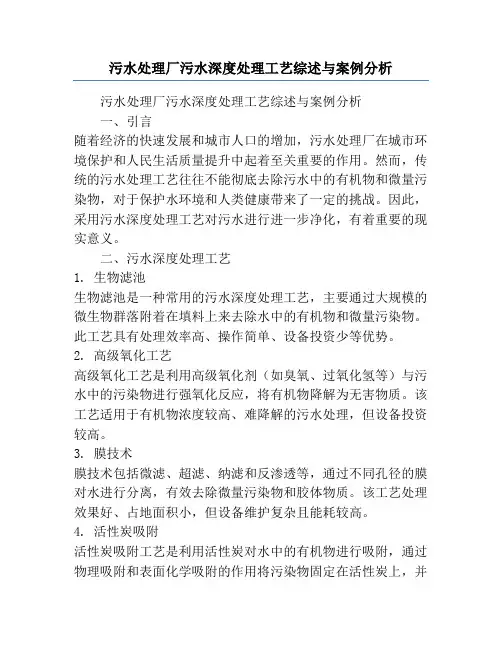 污水处理厂污水深度处理工艺综述与案例分析

污水处理厂污水深度处理工艺综述与案例分析

一、引言

随着经济的快速发展和城市人口的增加，污水处理厂在城市环境保护和人民生活质量提升中起着至关重要的作用。然而，传统的污水处理工艺往往不能彻底去除污水中的有机物和微量污染物，对于保护水环境和人类健康带来了一定的挑战。因此，采用污水深度处理工艺对污水进行进一步净化，有着重要的现实意义。

二、污水深度处理工艺

1. 生物滤池

生物滤池是一种常用的污水深度处理工艺，主要通过大规模的微生物群落附着在填料上来去除水中的有机物和微量污染物。此工艺具有处理效率高、操作简单、设备投资少等优势。

2. 高级氧化工艺

高级氧化工艺是利用高级氧化剂（如臭氧、过氧化氢等）与污水中的污染物进行强氧化反应，将有机物降解为无害物质。该工艺适用于有机物浓度较高、难降解的污水处理，但设备投资较高。

3. 膜技术

膜技术包括微滤、超滤、纳滤和反渗透等，通过不同孔径的膜对水进行分离，有效去除微量污染物和胶体物质。该工艺处理效果好、占地面积小，但设备维护复杂且能耗较高。

4. 活性炭吸附

活性炭吸附工艺是利用活性炭对水中的有机物进行吸附，通过物理吸附和表面化学吸附的作用将污染物固定在活性炭上，并